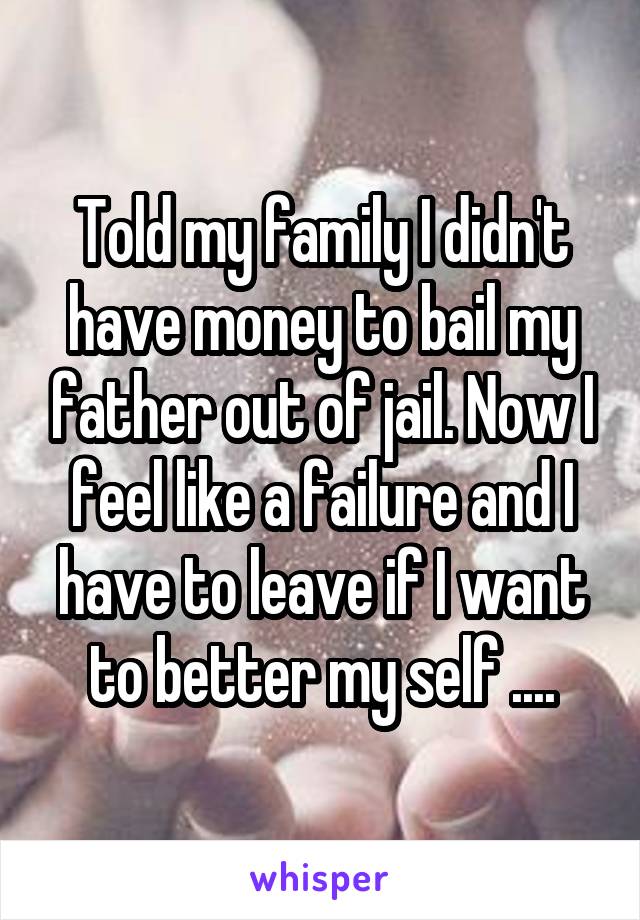 Told my family I didn't have money to bail my father out of jail. Now I feel like a failure and I have to leave if I want to better my self ....

whisper